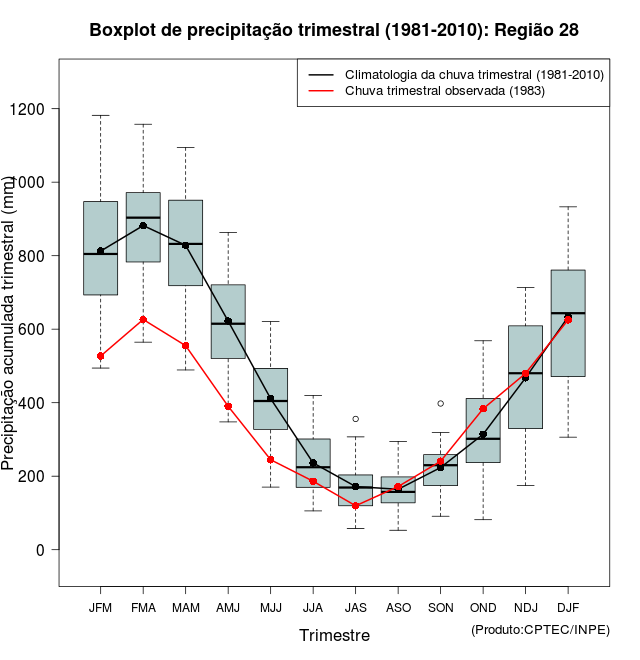 Boxplot de precipitação trimestral (1981-2010): Região 28

Climatologia da chuva trimestral (1981-2010)
Chuva trimestral observada (1983)

Precipitação acumulada trimestral (mm)

1200
1000
800
600
400
200
0

JFM FMA MAM AMJ MJJ JJA JAS ASO SON OND NDJ DJF

Trimestre

(Produto:CPTEC/INPE)